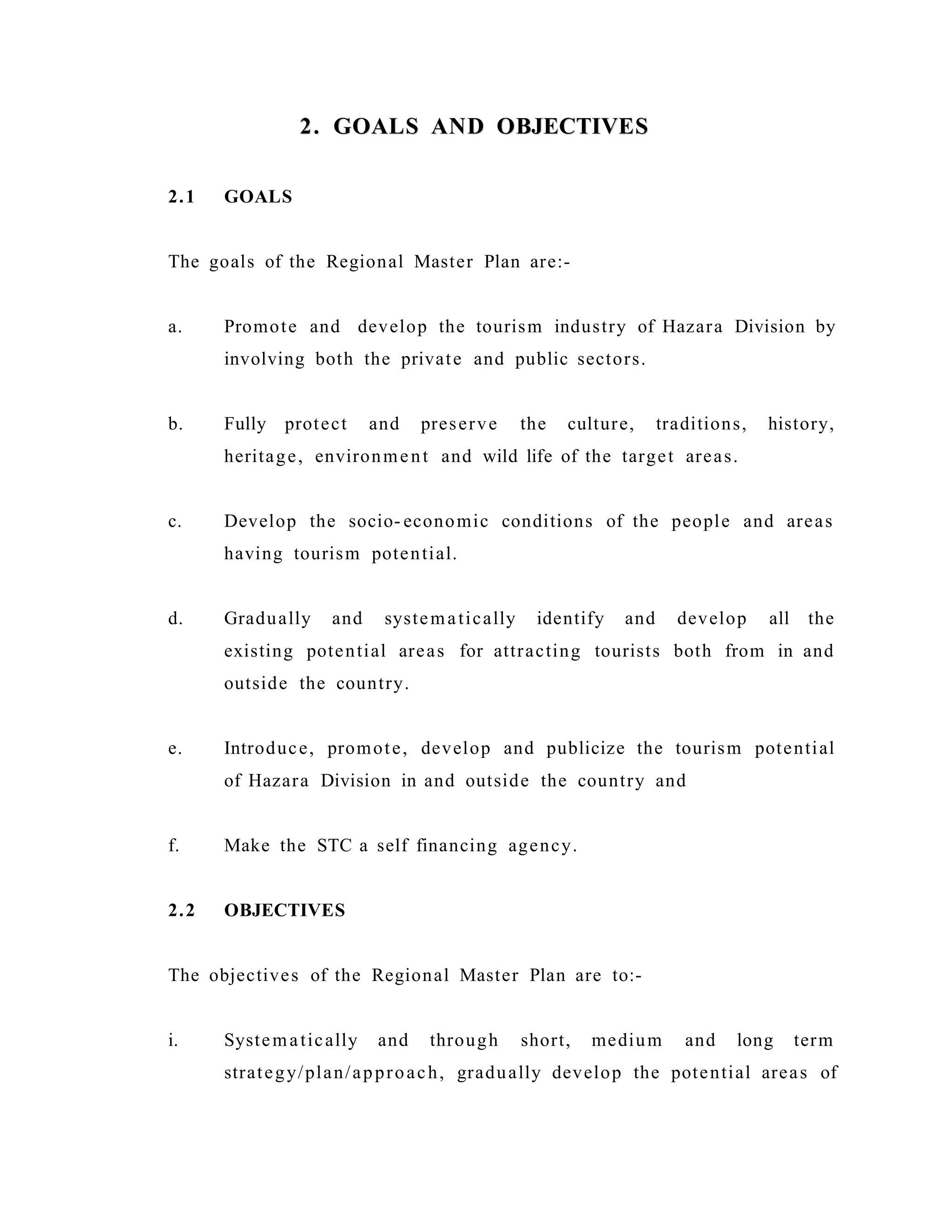 2. GOALS AND OBJECTIVES

2.1 GOALS

The goals of the Regional Master Plan are:-

a. Promote and develop the tourism industry of Hazara Division by involving both the private and public sectors.

b. Fully protect and preserve the culture, traditions, history, heritage, environment and wild life of the target areas.

c. Develop the socio-economic conditions of the people and areas having tourism potential.

d. Gradually and systematically identify and develop all the existing potential areas for attracting tourists both from in and outside the country.

e. Introduce, promote, develop and publicize the tourism potential of Hazara Division in and outside the country and

f. Make the STC a self financing agency.

2.2 OBJECTIVES

The objectives of the Regional Master Plan are to:-

i. Systematically and through short, medium and long term strategy/plan/approach, gradually develop the potential areas of